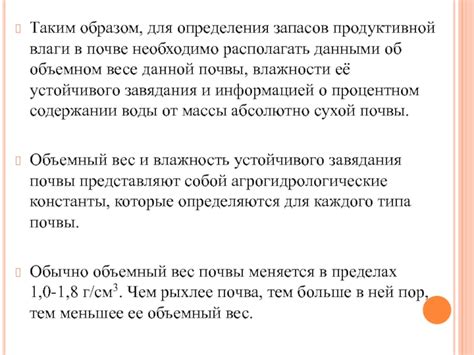 Таким образом, для определения запасов продуктивной влаги в почве необходимо располагать данными об объемном весе данной почвы, влажности её устойчивого завядания и информацией о процентном содержании воды от массы абсолютно сухой почвы.

Объемный вес и влажность устойчивого завядания почвы представляют собой агрогидрологические константы, которые определяются для каждого типа почвы.

Обычно объемный вес почвы меняется в пределах 1,0-1,8 г/см$^3$. Чем рыхлее почва, тем больше в ней пор, тем меньшее ее объемный вес.